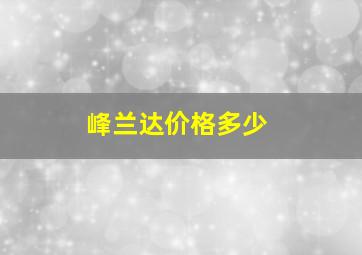 峰兰达价格多少